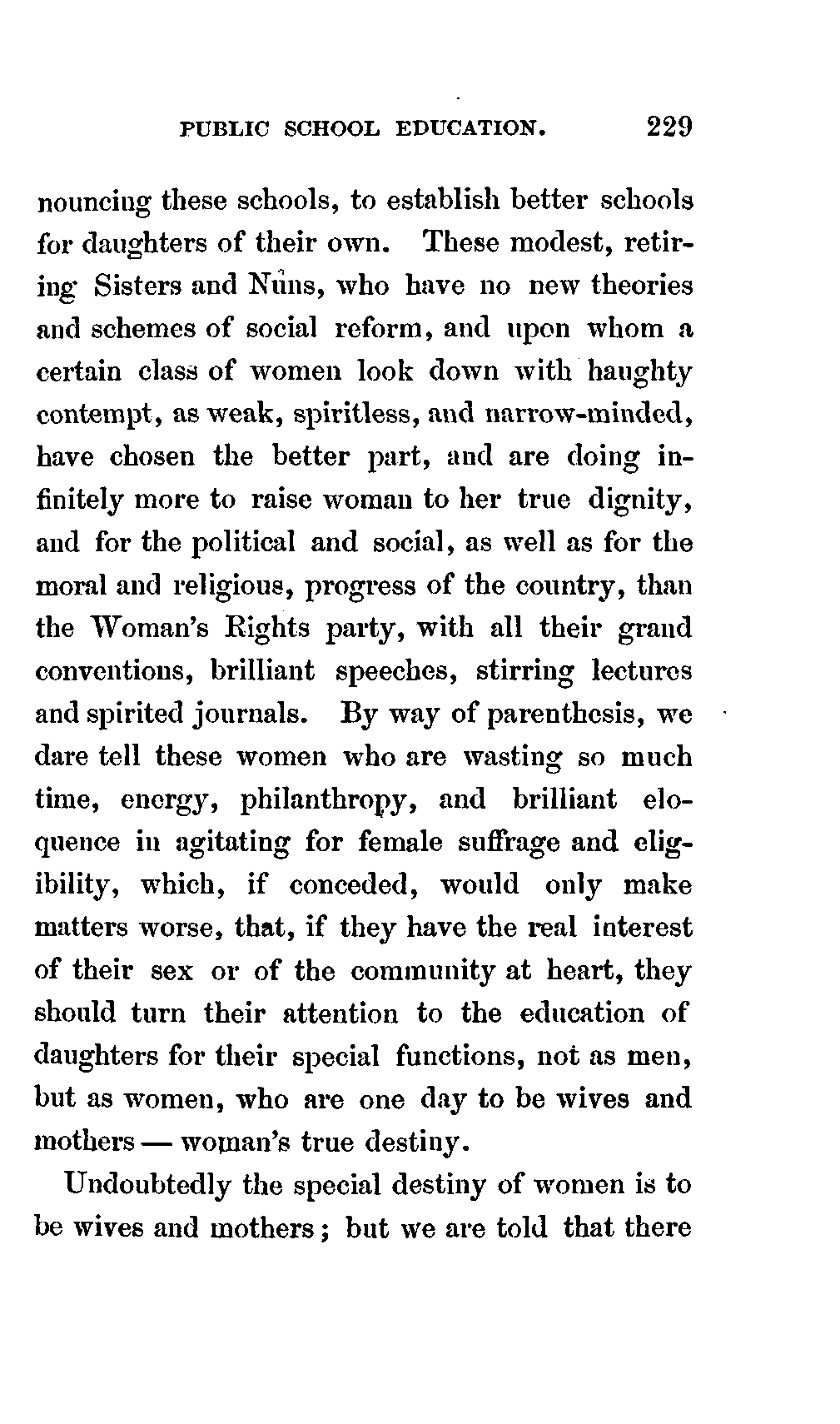 PUBLIC SCHOOL EDUCATION. 229

nouncing these schools, to establish better schools for daughters of their own. These modest, retiring Sisters and Nuns, who have no new theories and schemes of social reform, and upon whom a certain class of women look down with haughty contempt, as weak, spiritless, and narrow-minded, have chosen the better part, and are doing infinitely more to raise woman to her true dignity, and for the political and social, as well as for the moral and religious, progress of the country, than the Woman's Rights party, with all their grand conventions, brilliant speeches, stirring lectures and spirited journals. By way of parenthesis, we dare tell these women who are wasting so much time, energy, philanthropy, and brilliant eloquence in agitating for female suffrage and eligibility, which, if conceded, would only make matters worse, that, if they have the real interest of their sex or of the community at heart, they should turn their attention to the education of daughters for their special functions, not as men, but as women, who are one day to be wives and mothers — woman's true destiny.

Undoubtedly the special destiny of women is to be wives and mothers; but we are told that there